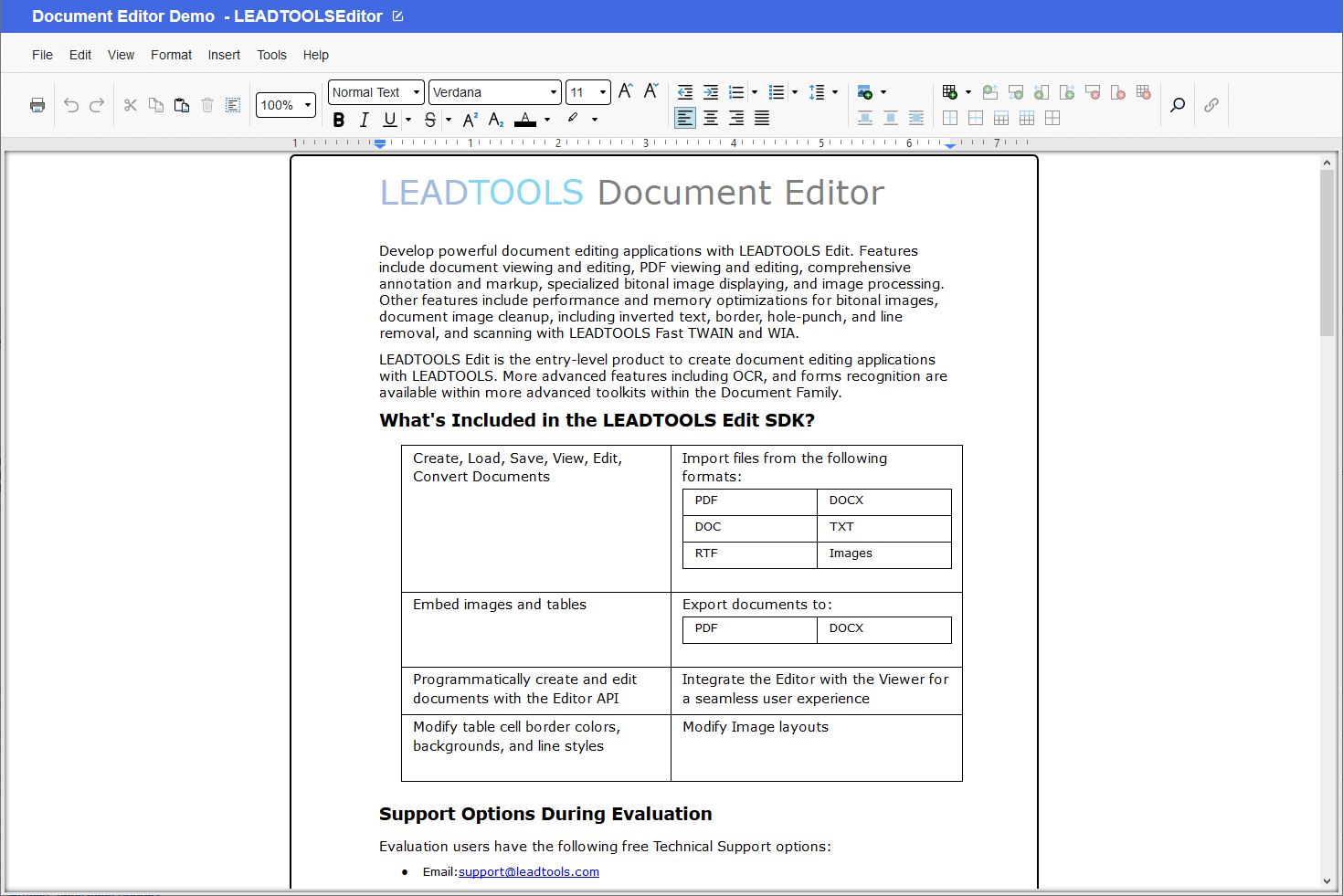 Document Editor Demo - LEADTOOLSEditor

File Edit View Format Insert Tools Help

100% Normal Text Verdana 11

1 1 2 3 4 5 6 7

LEADTOOLS Document Editor

Develop powerful document editing applications with LEADTOOLS Edit. Features include document viewing and editing, PDF viewing and editing, comprehensive annotation and markup, specialized bitonal image displaying, and image processing. Other features include performance and memory optimizations for bitonal images, document image cleanup, including inverted text, border, hole-punch, and line removal, and scanning with LEADTOOLS Fast TWAIN and WIA.

LEADTOOLS Edit is the entry-level product to create document editing applications with LEADTOOLS. More advanced features including OCR, and forms recognition are available within more advanced toolkits within the Document Family.

What's Included in the LEADTOOLS Edit SDK?

| Create, Load, Save, View, Edit, Convert Documents | Import files from the following formats: PDF, DOCX, DOC, TXT, RTF, Images |
|---|---|
| Embed images and tables | Export documents to: PDF, DOCX |
| Programmatically create and edit documents with the Editor API | Integrate the Editor with the Viewer for a seamless user experience |
| Modify table cell border colors, backgrounds, and line styles | Modify Image layouts |

Support Options During Evaluation

Evaluation users have the following free Technical Support options:

• Email:support@leadtools.com